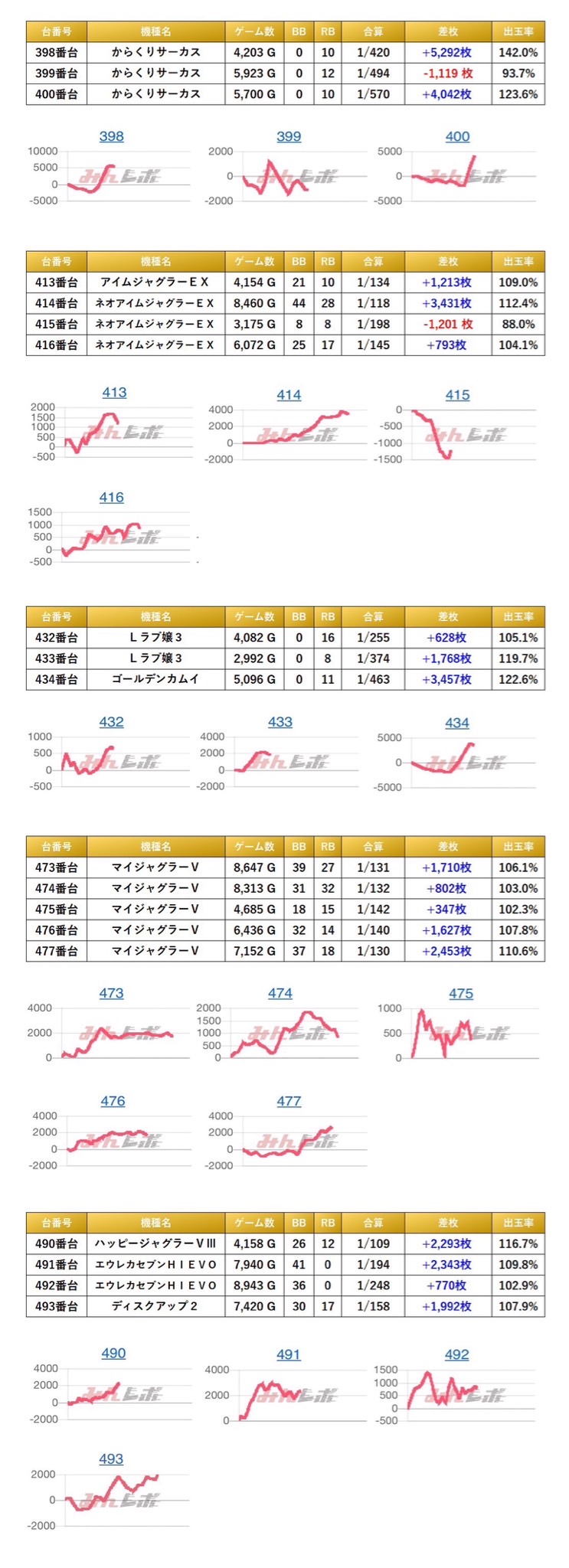 | 台番号 | 機種名 | ゲーム数 | BB | RB | 合算 | 差枚 | 出玉率 |
|---|---|---|---|---|---|---|---|
| 398番台 | からくりサーカス | 4,203 G | 0 | 10 | 1/420 | +5,292枚 | 142.0% |
| 399番台 | からくりサーカス | 5,923 G | 0 | 12 | 1/494 | -1,119 枚 | 93.7% |
| 400番台 | からくりサーカス | 5,700 G | 0 | 10 | 1/570 | +4,042枚 | 123.6% |

398
10000
5000
0
-5000
みんレポ

399
2000
0
-2000
みんレポ

400
5000
0
-5000
みんレポ

| 台番号 | 機種名 | ゲーム数 | BB | RB | 合算 | 差枚 | 出玉率 |
|---|---|---|---|---|---|---|---|
| 413番台 | アイムジャグラーＥＸ | 4,154 G | 21 | 10 | 1/134 | +1,213枚 | 109.0% |
| 414番台 | ネオアイムジャグラーＥＸ | 8,460 G | 44 | 28 | 1/118 | +3,431枚 | 112.4% |
| 415番台 | ネオアイムジャグラーＥＸ | 3,175 G | 8 | 8 | 1/198 | -1,201 枚 | 88.0% |
| 416番台 | ネオアイムジャグラーＥＸ | 6,072 G | 25 | 17 | 1/145 | +793枚 | 104.1% |

413
2000
1500
1000
500
0
-500
みんレポ

414
4000
2000
0
-2000
みんレポ

415
0
-500
-1000
-1500
みんレポ

416
1500
1000
500
0
-500
みんレポ

| 台番号 | 機種名 | ゲーム数 | BB | RB | 合算 | 差枚 | 出玉率 |
|---|---|---|---|---|---|---|---|
| 432番台 | Ｌラブ嬢３ | 4,082 G | 0 | 16 | 1/255 | +628枚 | 105.1% |
| 433番台 | Ｌラブ嬢３ | 2,992 G | 0 | 8 | 1/374 | +1,768枚 | 119.7% |
| 434番台 | ゴールデンカムイ | 5,096 G | 0 | 11 | 1/463 | +3,457枚 | 122.6% |

432
1000
500
0
-500
みんレポ

433
4000
2000
0
-2000
みんレポ

434
5000
0
-5000
みんレポ

| 台番号 | 機種名 | ゲーム数 | BB | RB | 合算 | 差枚 | 出玉率 |
|---|---|---|---|---|---|---|---|
| 473番台 | マイジャグラーＶ | 8,647 G | 39 | 27 | 1/131 | +1,710枚 | 106.1% |
| 474番台 | マイジャグラーＶ | 8,313 G | 31 | 32 | 1/132 | +802枚 | 103.0% |
| 475番台 | マイジャグラーＶ | 4,685 G | 18 | 15 | 1/142 | +347枚 | 102.3% |
| 476番台 | マイジャグラーＶ | 6,436 G | 32 | 14 | 1/140 | +1,627枚 | 107.8% |
| 477番台 | マイジャグラーＶ | 7,152 G | 37 | 18 | 1/130 | +2,453枚 | 110.6% |

473
4000
2000
0
みんレポ

474
2000
1500
1000
500
0
みんレポ

475
1000
500
0
みんレポ

476
4000
2000
0
-2000
みんレポ

477
4000
2000
0
-2000
みんレポ

| 台番号 | 機種名 | ゲーム数 | BB | RB | 合算 | 差枚 | 出玉率 |
|---|---|---|---|---|---|---|---|
| 490番台 | ハッピージャグラーＶⅢ | 4,158 G | 26 | 12 | 1/109 | +2,293枚 | 116.7% |
| 491番台 | エウレカセブンＨＩＥＶＯ | 7,940 G | 41 | 0 | 1/194 | +2,343枚 | 109.8% |
| 492番台 | エウレカセブンＨＩＥＶＯ | 8,943 G | 36 | 0 | 1/248 | +770枚 | 102.9% |
| 493番台 | ディスクアップ２ | 7,420 G | 30 | 17 | 1/158 | +1,992枚 | 107.9% |

490
4000
2000
0
-2000
みんレポ

491
4000
2000
0
みんレポ

492
1500
1000
500
0
-500
みんレポ

493
2000
0
-2000
みんレポ